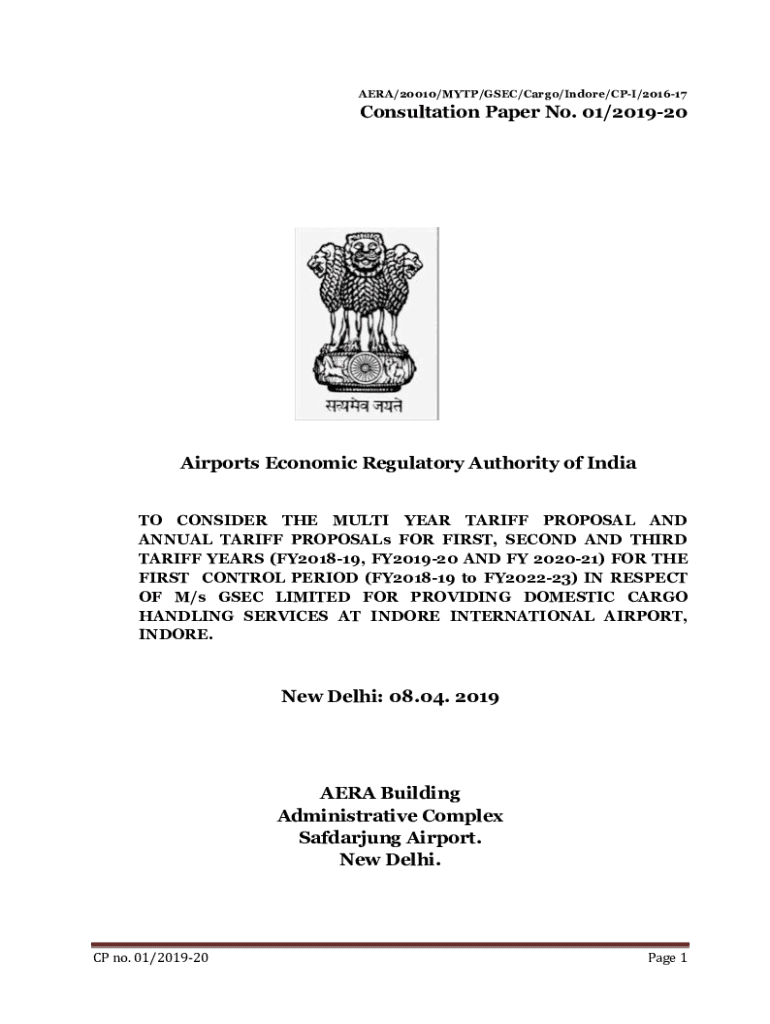 AERA/20010/MYTP/GSEC/Cargo/Indore/CP-I/2016-17
Consultation Paper No. 01/2019-20

सत्यमेव जयते

Airports Economic Regulatory Authority of India

TO CONSIDER THE MULTI YEAR TARIFF PROPOSAL AND ANNUAL TARIFF PROPOSALs FOR FIRST, SECOND AND THIRD TARIFF YEARS (FY2018-19, FY2019-20 AND FY 2020-21) FOR THE FIRST CONTROL PERIOD (FY2018-19 to FY2022-23) IN RESPECT OF M/s GSEC LIMITED FOR PROVIDING DOMESTIC CARGO HANDLING SERVICES AT INDORE INTERNATIONAL AIRPORT, INDORE.

New Delhi: 08.04. 2019

AERA Building
Administrative Complex
Safdarjung Airport.
New Delhi.

CP no. 01/2019-20

Page 1